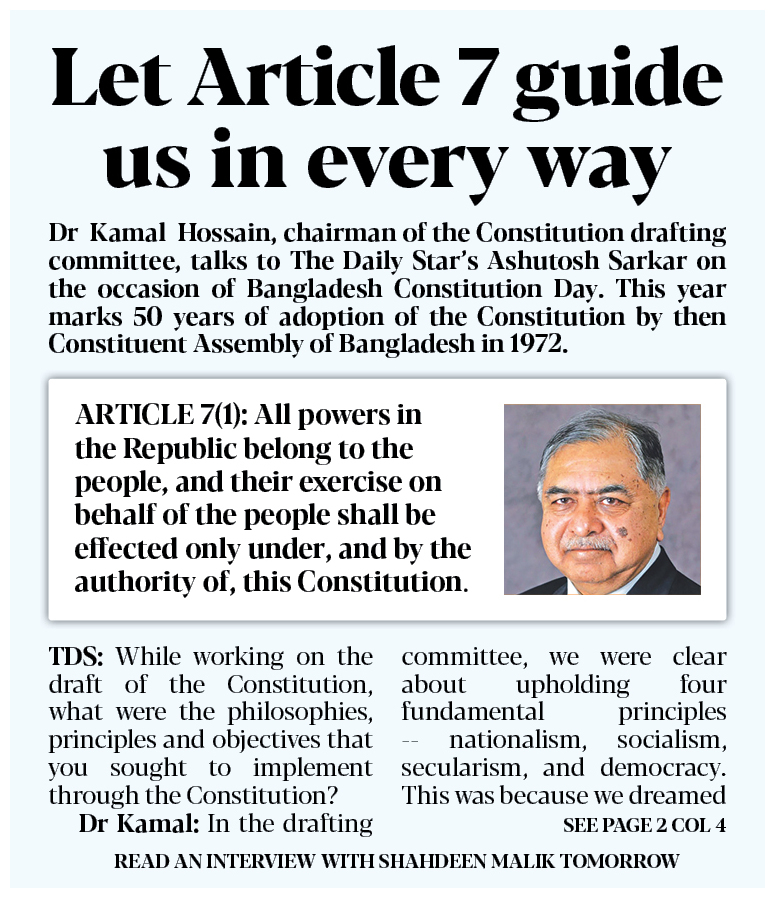 Let Article 7 guide us in every way

Dr Kamal Hossain, chairman of the Constitution drafting committee, talks to The Daily Star's Ashutosh Sarkar on the occasion of Bangladesh Constitution Day. This year marks 50 years of adoption of the Constitution by then Constituent Assembly of Bangladesh in 1972.

ARTICLE 7(1): All powers in the Republic belong to the people, and their exercise on behalf of the people shall be effected only under, and by the authority of, this Constitution.

TDS: While working on the draft of the Constitution, what were the philosophies, principles and objectives that you sought to implement through the Constitution?

Dr Kamal: In the drafting committee, we were clear about upholding four fundamental principles -- nationalism, socialism, secularism, and democracy. This was because we dreamed

SEE PAGE 2 COL 4

READ AN INTERVIEW WITH SHAHDEEN MALIK TOMORROW